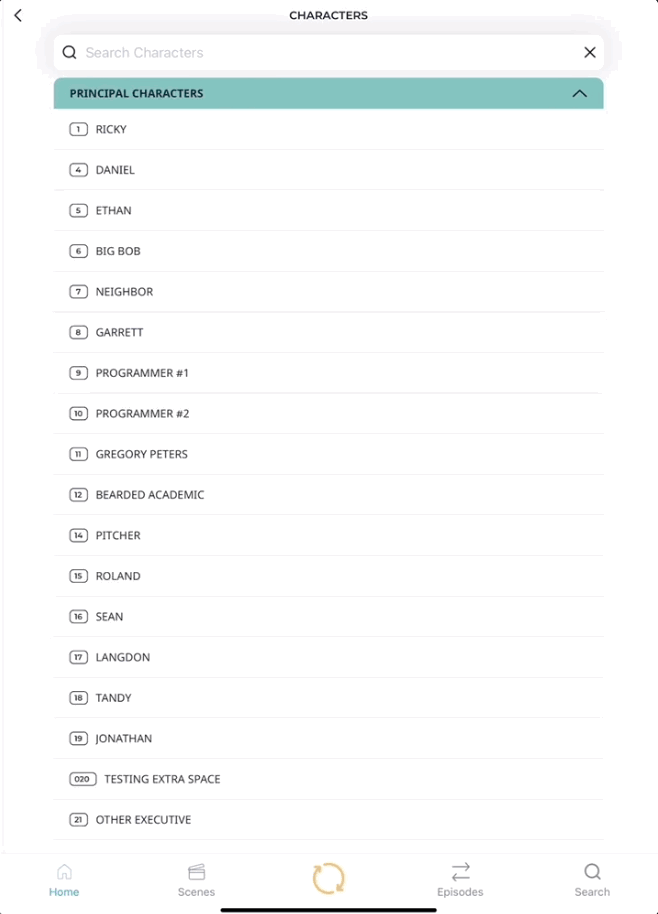 CHARACTERS

Search Characters

PRINCIPAL CHARACTERS

1 RICKY

4 DANIEL

5 ETHAN

6 BIG BOB

7 NEIGHBOR

8 GARRETT

9 PROGRAMMER #1

10 PROGRAMMER #2

11 GREGORY PETERS

12 BEARDED ACADEMIC

14 PITCHER

15 ROLAND

16 SEAN

17 LANGDON

18 TANDY

19 JONATHAN

020 TESTING EXTRA SPACE

21 OTHER EXECUTIVE

Home Scenes Episodes Search